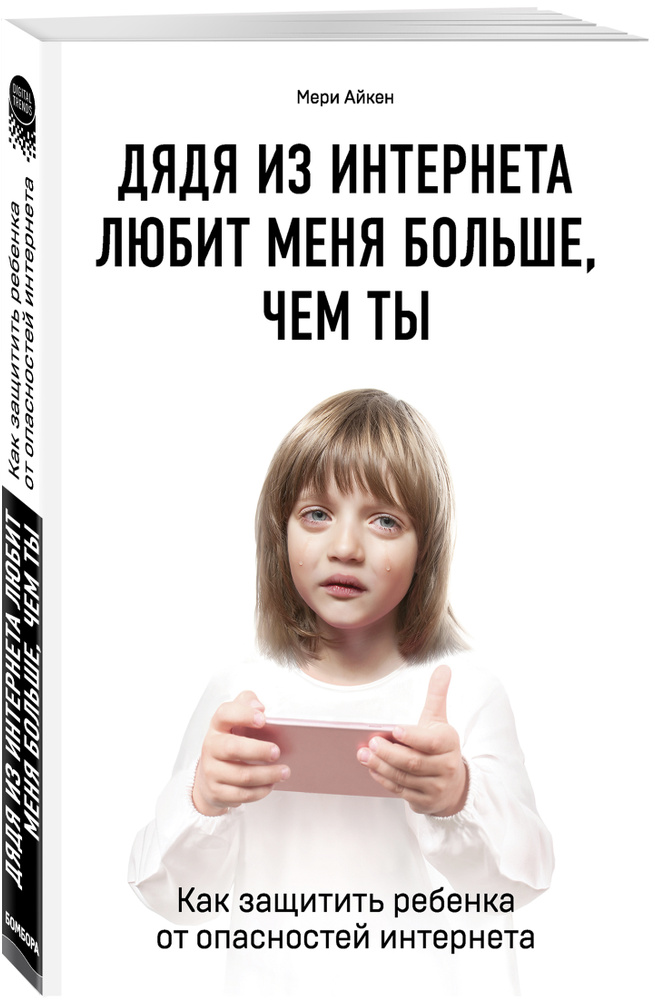 Мери Айкен

ДЯДЯ ИЗ ИНТЕРНЕТА ЛЮБИТ МЕНЯ БОЛЬШЕ, ЧЕМ ТЫ

Как защитить ребенка от опасностей интернета

DIGITAL TRENDS

Как защитить ребенка от опасностей интернета

ДЯДЯ ИЗ ИНТЕРНЕТА ЛЮБИТ МЕНЯ БОЛЬШЕ, ЧЕМ ТЫ

БОМБОРА